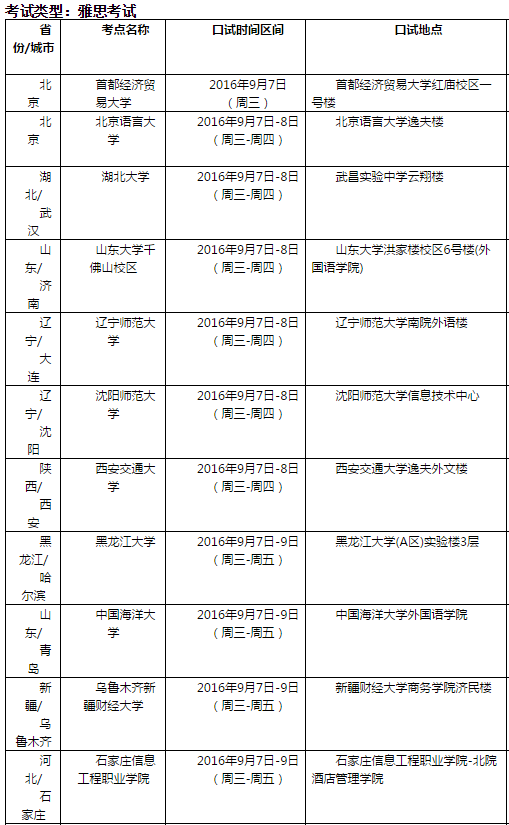 考试类型：雅思考试

| 省份/城市 | 考点名称 | 口试时间区间 | 口试地点 |
|---|---|---|---|
| 北京 | 首都经济贸易大学 | 2016年9月7日（周三） | 首都经济贸易大学红庙校区一号楼 |
| 北京 | 北京语言大学 | 2016年9月7日-8日（周三-周四） | 北京语言大学逸夫楼 |
| 湖北/武汉 | 湖北大学 | 2016年9月7日-8日（周三-周四） | 武昌实验中学云翔楼 |
| 山东/济南 | 山东大学千佛山校区 | 2016年9月7日-8日（周三-周四） | 山东大学洪家楼校区6号楼(外国语学院) |
| 辽宁/大连 | 辽宁师范大学 | 2016年9月7日-8日（周三-周四） | 辽宁师范大学南院外语楼 |
| 辽宁/沈阳 | 沈阳师范大学 | 2016年9月7日-8日（周三-周四） | 沈阳师范大学信息技术中心 |
| 陕西/西安 | 西安交通大学 | 2016年9月7日-8日（周三-周四） | 西安交通大学逸夫外文楼 |
| 黑龙江/哈尔滨 | 黑龙江大学 | 2016年9月7日-9日（周三-周五） | 黑龙江大学(A区)实验楼3层 |
| 山东/青岛 | 中国海洋大学 | 2016年9月7日-9日（周三-周五） | 中国海洋大学外国语学院 |
| 新疆/乌鲁木齐 | 乌鲁木齐新疆财经大学 | 2016年9月7日-9日（周三-周五） | 新疆财经大学商务学院济民楼 |
| 河北/石家庄 | 石家庄信息工程职业学院 | 2016年9月7日-9日（周三-周五） | 石家庄信息工程职业学院-北院酒店管理学院 |